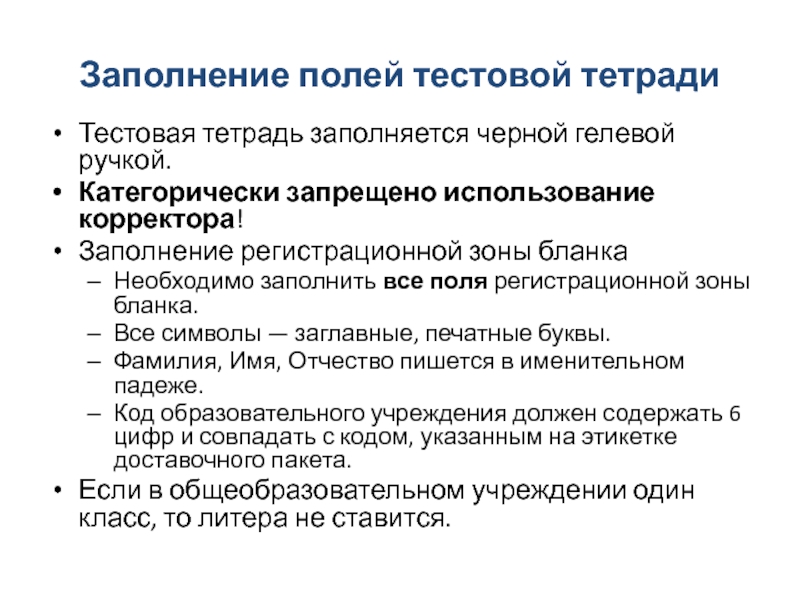 Заполнение полей тестовой тетради

• Тестовая тетрадь заполняется черной гелевой ручкой.
• Категорически запрещено использование корректора!
• Заполнение регистрационной зоны бланка
– Необходимо заполнить все поля регистрационной зоны бланка.
– Все символы — заглавные, печатные буквы.
– Фамилия, Имя, Отчество пишется в именительном падеже.
– Код образовательного учреждения должен содержать 6 цифр и совпадать с кодом, указанным на этикетке доставочного пакета.
• Если в общеобразовательном учреждении один класс, то литера не ставится.